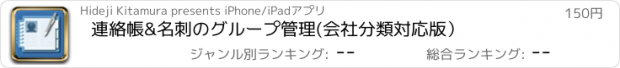 Hideji Kitamura presents iPhone/iPadアプリ

150円

連絡帳&名刺のグループ管理(会社分類対応版)

ジャンル別ランキング: --

総合ランキング: --